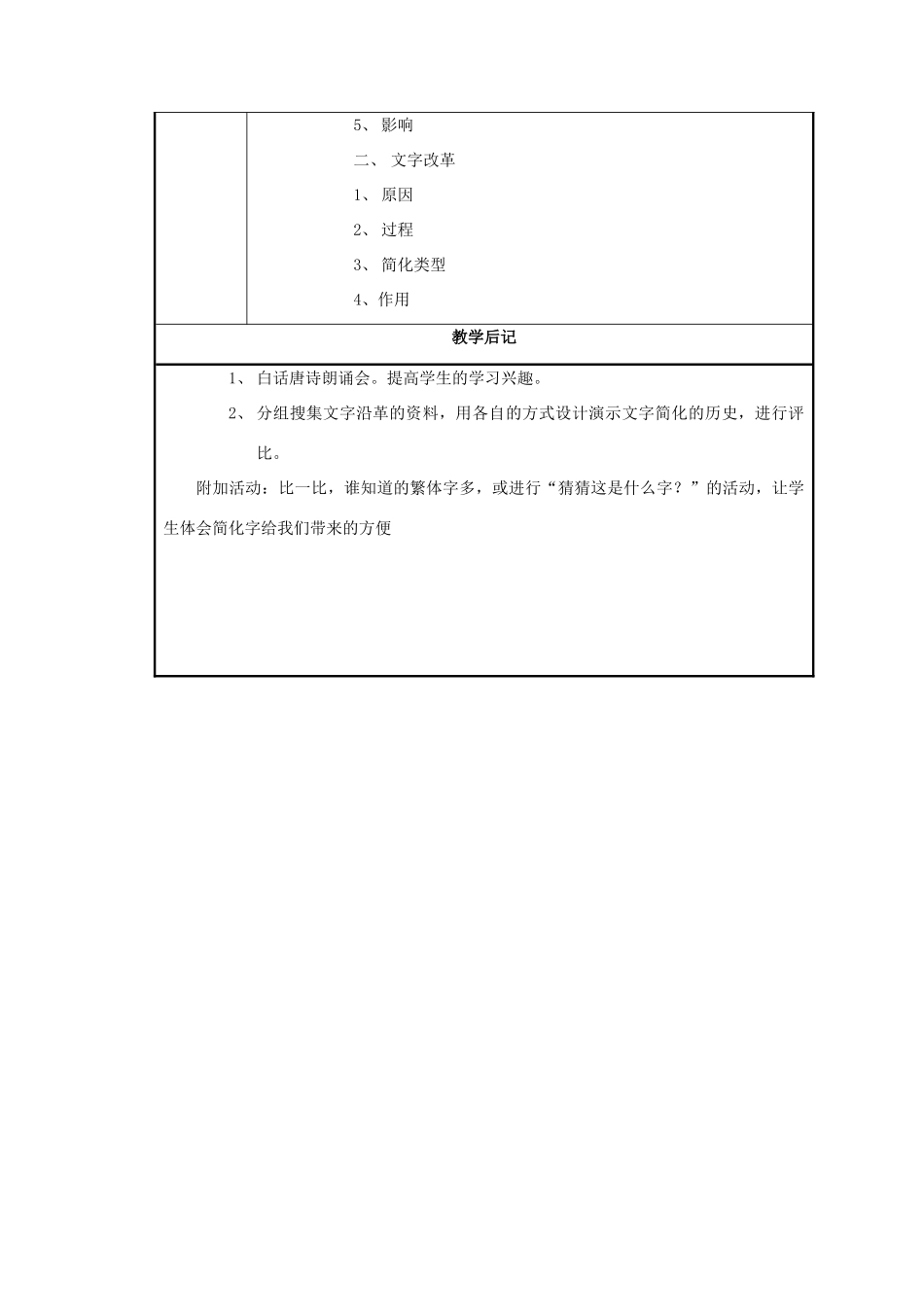 5、 影响

二、 文字改革

1、 原因

2、 过程

3、 简化类型

4、作用

教学后记

1、 白话唐诗朗诵会。提高学生的学习兴趣。

2、 分组搜集文字沿革的资料，用各自的方式设计演示文字简化的历史，进行评比。

附加活动：比一比，谁知道的繁体字多，或进行“猜猜这是什么字？”的活动，让学生体会简化字给我们带来的方便